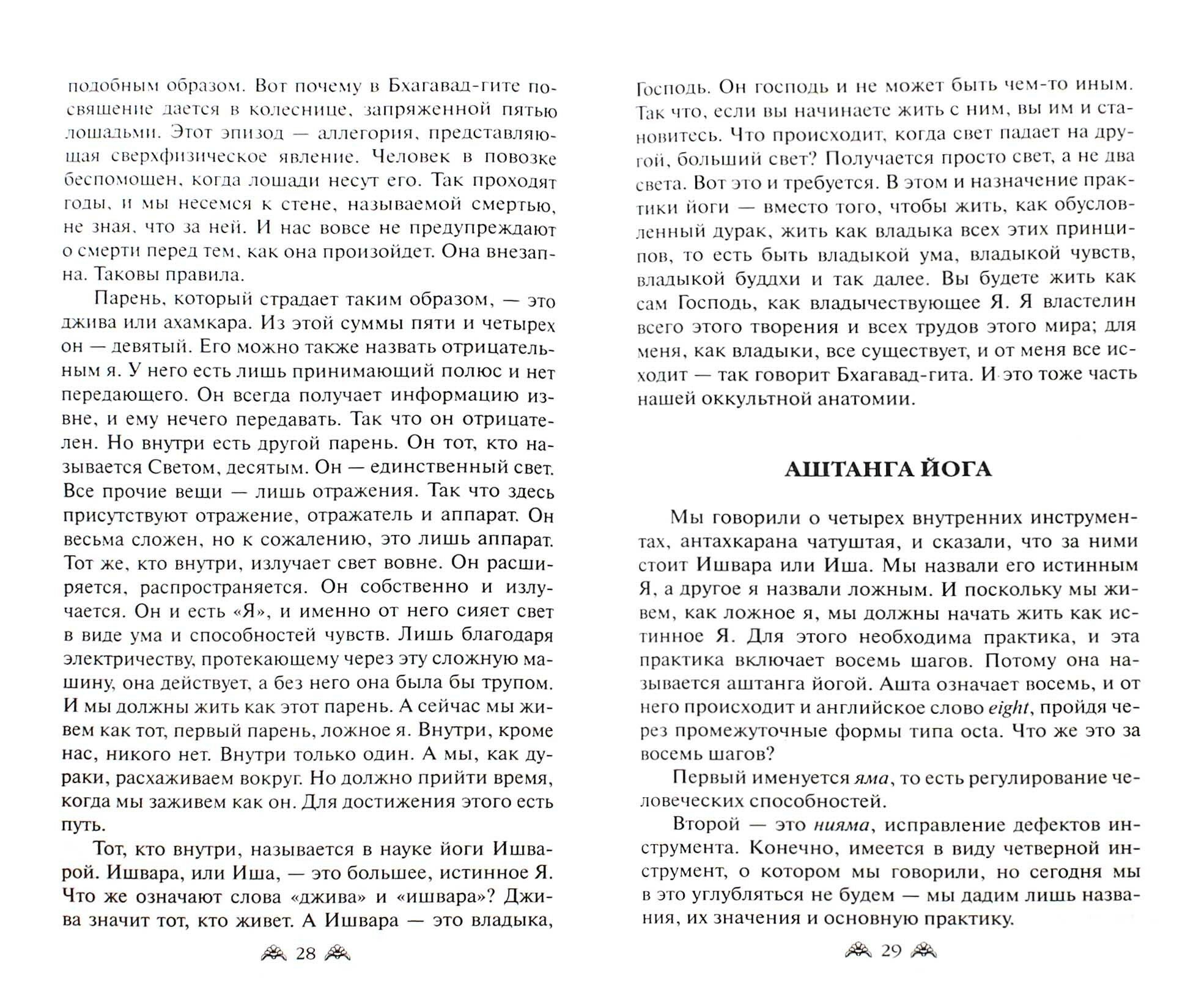 подобным образом. Вот почему в Бхагавад-гите посвящение дается в колеснице, запряженной пятью лошадьми. Этот эпизод — аллегория, представляющая сверхфизическое явление. Человек в повозке беспомощен, когда лошади несут его. Так проходят годы, и мы несемся к стене, называемой смертью, не зная, что за ней. И нас вовсе не предупреждают о смерти перед тем, как она произойдет. Она внезапна. Таковы правила.

Парень, который страдает таким образом, — это джива или ахамкара. Из этой суммы пяти и четырех он — девятый. Его можно также назвать отрицательным я. У него есть лишь принимающий полюс и нет передающего. Он всегда получает информацию извне, и ему нечего передавать. Так что он отрицателен. Но внутри есть другой парень. Он тот, кто называется Светом, десятым. Он — единственный свет. Все прочие вещи — лишь отражения. Так что здесь присутствуют отражение, отражатель и аппарат. Он весьма сложен, но к сожалению, это лишь аппарат. Тот же, кто внутри, излучает свет вовне. Он расширяется, распространяется. Он собственно и излучается. Он и есть «Я», и именно от него сияет свет в виде ума и способностей чувств. Лишь благодаря электричеству, протекающему через эту сложную машину, она действует, а без него она была бы трупом. И мы должны жить как этот парень. А сейчас мы живем как тот, первый парень, ложное я. Внутри, кроме нас, никого нет. Внутри только один. А мы, как дураки, расхаживаем вокруг. Но должно прийти время, когда мы заживем как он. Для достижения этого есть путь.

Тот, кто внутри, называется в науке йоги Ишварой. Ишвара, или Иша, — это большее, истинное Я. Что же означают слова «джива» и «ишвара»? Джива значит тот, кто живет. А Ишвара — это владыка,

28

Господь. Он господь и не может быть чем-то иным. Так что, если вы начинаете жить с ним, вы им и становитесь. Что происходит, когда свет падает на другой, больший свет? Получается просто свет, а не два света. Вот это и требуется. В этом и назначение практики йоги — вместо того, чтобы жить, как обусловленный дурак, жить как владыка всех этих принципов, то есть быть владыкой ума, владыкой чувств, владыкой буддхи и так далее. Вы будете жить как сам Господь, как владычествующее Я. Я властелин всего этого творения и всех трудов этого мира; для меня, как владыки, все существует, и от меня все исходит — так говорит Бхагавад-гита. И это тоже часть нашей оккультной анатомии.

АШТАНГА ЙОГА

Мы говорили о четырех внутренних инструментах, антахкарана чатуштая, и сказали, что за ними стоит Ишвара или Иша. Мы назвали его истинным Я, а другое я назвали ложным. И поскольку мы живем, как ложное я, мы должны начать жить как истинное Я. Для этого необходима практика, и эта практика включает восемь шагов. Потому она называется аштанга йогой. Ашта означает восемь, и от него происходит и английское слово eight, пройдя через промежуточные формы типа octa. Что же это за восемь шагов?

Первый именуется яма, то есть регулирование человеческих способностей.

Второй — это нияма, исправление дефектов инструмента. Конечно, имеется в виду четверной инструмент, о котором мы говорили, но сегодня мы в это углубляться не будем — мы дадим лишь названия, их значения и основную практику.

29